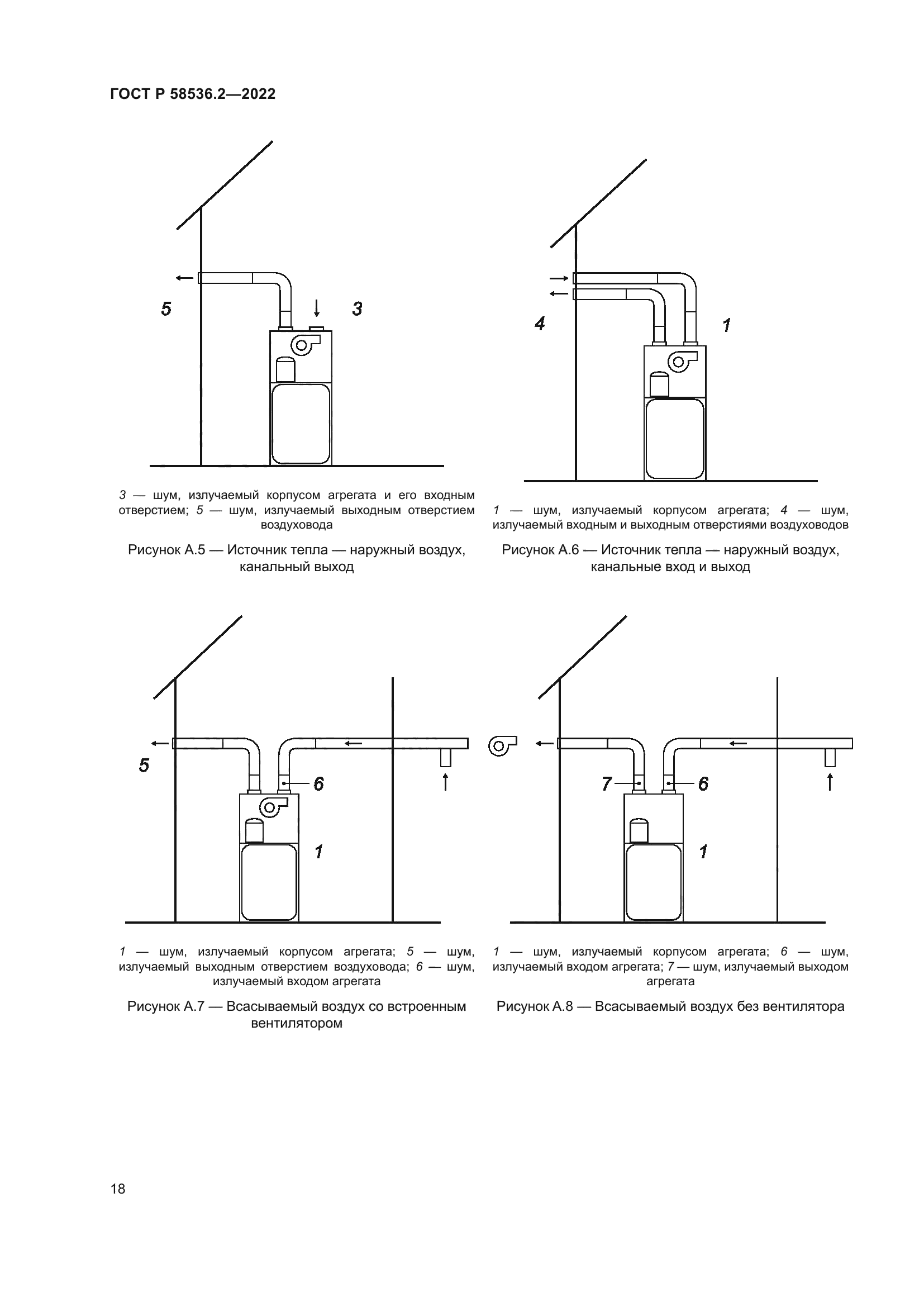 ГОСТ Р 58536.2—2022

5

3

3 — шум, излучаемый корпусом агрегата и его входным отверстием; 5 — шум, излучаемый выходным отверстием воздуховода

Рисунок А.5 — Источник тепла — наружный воздух, канальный выход

4

1

1 — шум, излучаемый корпусом агрегата; 4 — шум, излучаемый входным и выходным отверстиями воздуховодов

Рисунок А.6 — Источник тепла — наружный воздух, канальные вход и выход

5

6

1

1 — шум, излучаемый корпусом агрегата; 5 — шум, излучаемый выходным отверстием воздуховода; 6 — шум, излучаемый входом агрегата

Рисунок А.7 — Всасываемый воздух со встроенным вентилятором

7

6

1

1 — шум, излучаемый корпусом агрегата; 6 — шум, излучаемый входом агрегата; 7 — шум, излучаемый выходом агрегата

Рисунок А.8 — Всасываемый воздух без вентилятора

18